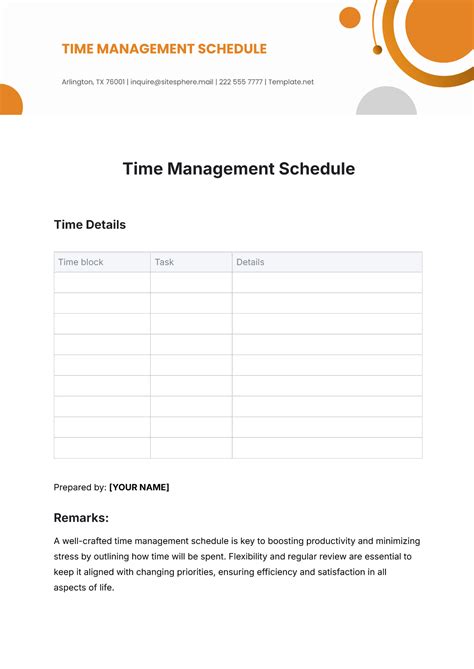 TIME MANAGEMENT SCHEDULE

Arlington, TX 76001 | inquire@sitesphere.mail | 222 555 7777 | Template.net

Time Management Schedule

Time Details

| Time block | Task | Details |
|---|---|---|
| | | |
| | | |
| | | |
| | | |
| | | |
| | | |
| | | |
| | | |
| | | |

Prepared by: [YOUR NAME]

Remarks:

A well-crafted time management schedule is key to boosting productivity and minimizing stress by outlining how time will be spent. Flexibility and regular review are essential to keep it aligned with changing priorities, ensuring efficiency and satisfaction in all aspects of life.